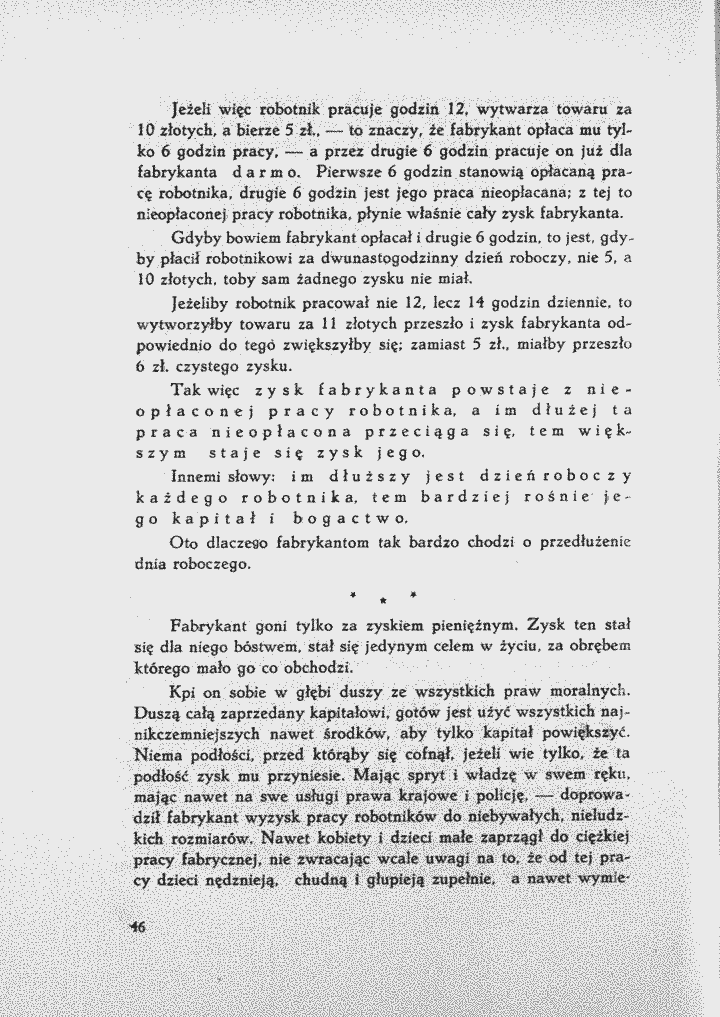 Jeżeli więc robotnik pracuje godzin 12, wytwarza towaru za 10 złotych, a bierze 5 zł., — to znaczy, że fabrykant opłaca mu tylko 6 godzin pracy, — a przez drugie 6 godzin pracuje on już dla fabrykanta darmo. Pierwsze 6 godzin stanowią opłacaną pracę robotnika, drugie 6 godzin jest jego praca nieopłacana; z tej to nieopłaconej pracy robotnika, płynie właśnie cały zysk fabrykanta.

Gdyby bowiem fabrykant opłacał i drugie 6 godzin, to jest, gdyby płacił robotnikowi za dwunastogodzinny dzień roboczy, nie 5, a 10 złotych, toby sam żadnego zysku nie miał.

Jeżeliby robotnik pracował nie 12, lecz 14 godzin dziennie, to wytworzyłby towaru za 11 złotych przeszło i zysk fabrykanta odpowiednio do tego zwiększyłby się; zamiast 5 zł., miałby przeszło 6 zł. czystego zysku.

Tak więc zysk fabrykanta powstaje z nieopłaconej pracy robotnika, a im dłużej ta praca nieopłacona przeciąga się, tem większym staje się zysk jego.

Innemi słowy: im dłuższy jest dzień roboczy każdego robotnika, tem bardziej rośnie jego kapitał i bogactwo.

Oto dlaczego fabrykantom tak bardzo chodzi o przedłużenie dnia roboczego.

* * *

Fabrykant goni tylko za zyskiem pieniężnym. Zysk ten stał się dla niego bóstwem, stał się jedynym celem w życiu, za obrębem którego mało go co obchodzi.

Kpi on sobie w głębi duszy ze wszystkich praw moralnych. Duszą całą zaprzedany kapitałowi, gotów jest użyć wszystkich najnikczemniejszych nawet środków, aby tylko kapitał powiększyć. Niema podłości, przed którąby się cofnął, jeżeli wie tylko, że ta podłość zysk mu przyniesie. Mając spryt i władzę w swem ręku, mając nawet na swe usługi prawa krajowe i policję, — doprowadził fabrykant wyzysk pracy robotników do niebywałych, nieludzkich rozmiarów. Nawet kobiety i dzieci małe zaprzągł do ciężkiej pracy fabrycznej, nie zwracając wcale uwagi na to, że od tej pracy dzieci nędznieją, chudną i głupieją zupełnie, a nawet wymie-

46